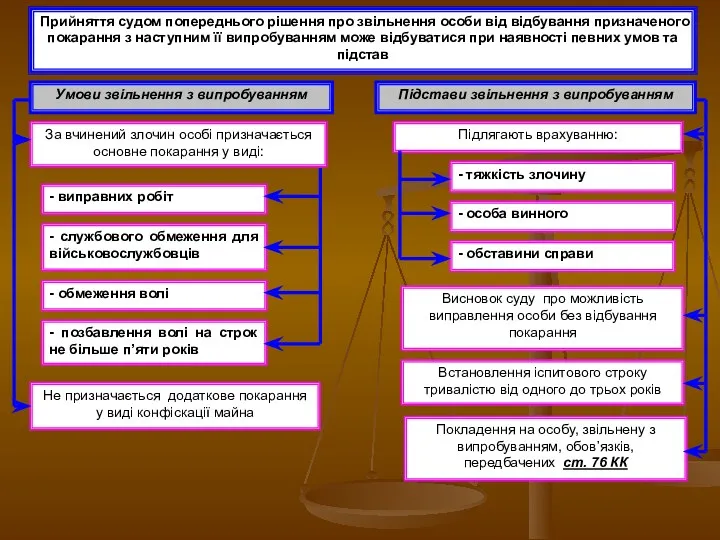 Прийняття судом попереднього рішення про звільнення особи від відбування призначеного покарання з наступним її випробуванням може відбуватися при наявності певних умов та підстав

Умови звільнення з випробуванням

За вчинений злочин особі призначається основне покарання у виді:

- виправних робіт

- службового обмеження для військовослужбовців

- обмеження волі

- позбавлення волі на строк не більше п'яти років

Не призначається додаткове покарання у виді конфіскації майна

Підстави звільнення з випробуванням

Підлягають врахуванню:

- тяжкість злочину

- особа винного

- обставини справи

Висновок суду про можливість виправлення особи без відбування покарання

Встановлення іспитового строку тривалістю від одного до трьох років

Покладення на особу, звільнену з випробуванням, обов'язків, передбачених ст. 76 КК